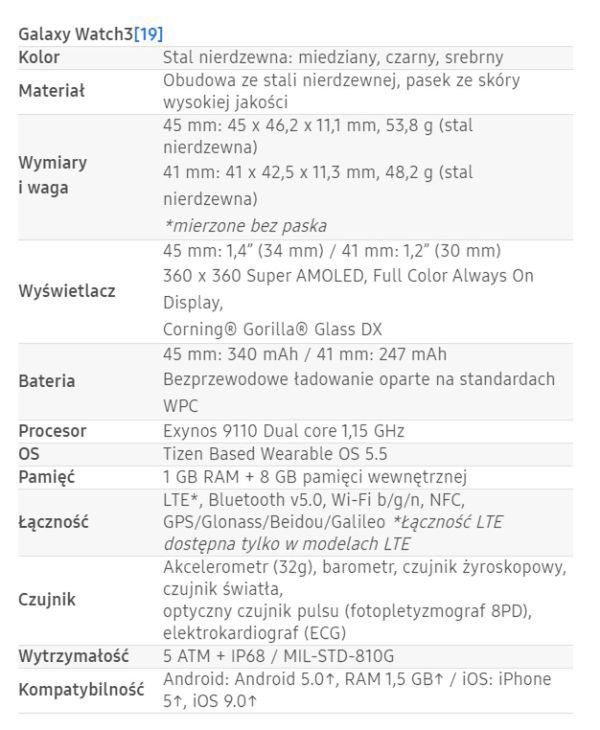 Galaxy Watch3[19]

| Kolor | Stal nierdzewna: miedziany, czarny, srebrny |
|---|---|
| Materiał | Obudowa ze stali nierdzewnej, pasek ze skóry wysokiej jakości |
| Wymiary i waga | 45 mm: 45 x 46,2 x 11,1 mm, 53,8 g (stal nierdzewna) 41 mm: 41 x 42,5 x 11,3 mm, 48,2 g (stal nierdzewna) *mierzone bez paska |
| Wyświetlacz | 45 mm: 1,4" (34 mm) / 41 mm: 1,2" (30 mm) 360 x 360 Super AMOLED, Full Color Always On Display, Corning® Gorilla® Glass DX |
| Bateria | 45 mm: 340 mAh / 41 mm: 247 mAh Bezprzewodowe ładowanie oparte na standardach WPC |
| Procesor | Exynos 9110 Dual core 1,15 GHz |
| OS | Tizen Based Wearable OS 5.5 |
| Pamięć | 1 GB RAM + 8 GB pamięci wewnętrznej |
| Łączność | LTE*, Bluetooth v5.0, Wi-Fi b/g/n, NFC, GPS/Glonass/Beidou/Galileo *Łączność LTE dostępna tylko w modelach LTE |
| Czujnik | Akcelerometr (32g), barometr, czujnik żyroskopowy, czujnik światła, optyczny czujnik pulsu (fotopletyzmograf 8PD), elektrokardiograf (ECG) |
| Wytrzymałość | 5 ATM + IP68 / MIL-STD-810G |
| Kompatybilność | Android: Android 5.0↑, RAM 1,5 GB↑ / iOS: iPhone 5↑, iOS 9.0↑ |